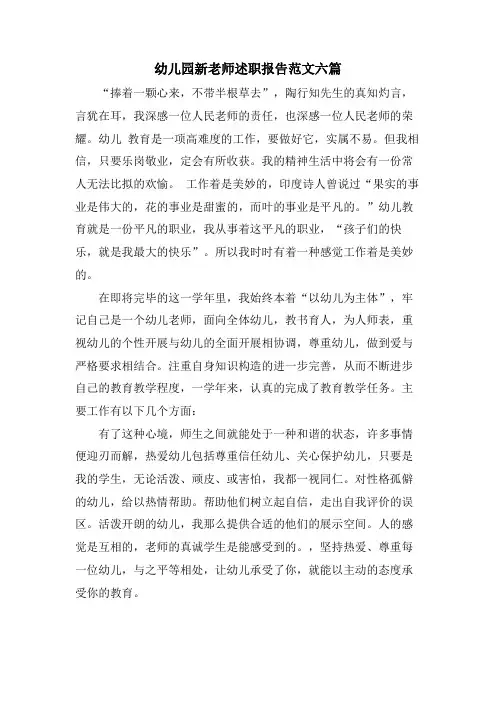 幼儿园新老师述职报告范文六篇

“捧着一颗心来，不带半根草去”，陶行知先生的真知灼言，言犹在耳，我深感一位人民老师的责任，也深感一位人民老师的荣耀。幼儿 教育是一项高难度的工作，要做好它，实属不易。但我相信，只要乐岗敬业，定会有所收获。我的精神生活中将会有一份常人无法比拟的欢愉。 工作着是美妙的，印度诗人曾说过“果实的事业是伟大的，花的事业是甜蜜的，而叶的事业是平凡的。”幼儿教育就是一份平凡的职业，我从事着这平凡的职业，“孩子们的快乐，就是我最大的快乐”。所以我时时有着一种感觉工作着是美妙的。

在即将完毕的这一学年里，我始终本着“以幼儿为主体”，牢记自己是一个幼儿老师，面向全体幼儿，教书育人，为人师表，重视幼儿的个性开展与幼儿的全面开展相协调，尊重幼儿，做到爱与严格要求相结合。注重自身知识构造的进一步完善，从而不断进步自己的教育教学程度，一学年来，认真的完成了教育教学任务。主要工作有以下几个方面：

有了这种心境，师生之间就能处于一种和谐的状态，许多事情便迎刃而解，热爱幼儿包括尊重信任幼儿、关心保护幼儿，只要是我的学生，无论活泼、顽皮、或害怕，我都一视同仁。对性格孤僻的幼儿，给以热情帮助。帮助他们树立起自信，走出自我评价的误区。活泼开朗的幼儿，我那么提供合适的他们的展示空间。人的感觉是互相的，老师的真诚学生是能感受到的。，坚持热爱、尊重每一位幼儿，与之平等相处，让幼儿承受了你，就能以主动的态度承受你的教育。